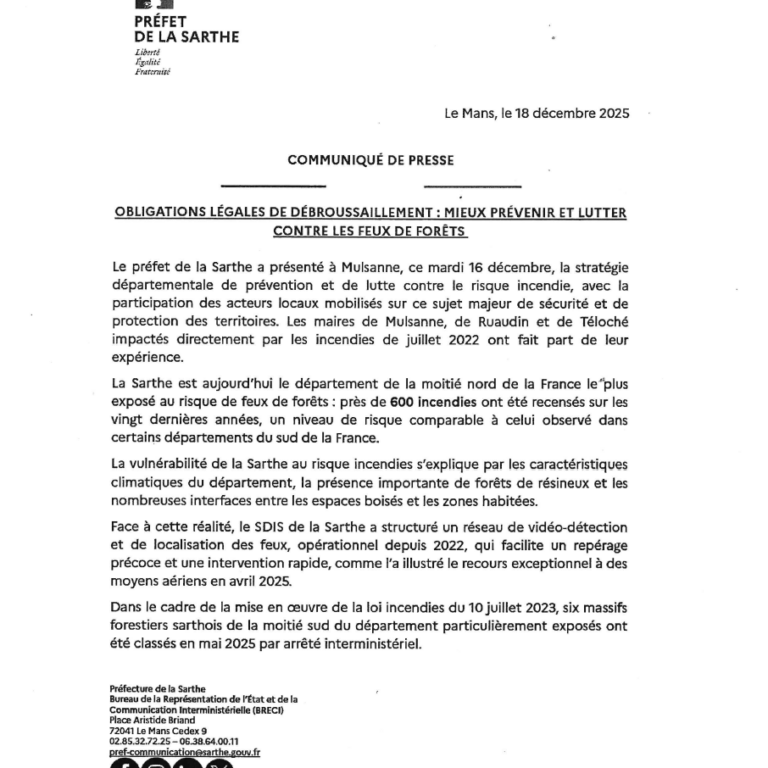 PRÉFET
DE LA SARTHE
Liberté
Égalité
Fraternité

Le Mans, le 18 décembre 2025

COMMUNIQUÉ DE PRESSE

OBLIGATIONS LÉGALES DE DÉBROUSSAILLEMENT : MIEUX PRÉVENIR ET LUTTER CONTRE LES FEUX DE FORÊTS

Le préfet de la Sarthe a présenté à Mulsanne, ce mardi 16 décembre, la stratégie départementale de prévention et de lutte contre le risque incendie, avec la participation des acteurs locaux mobilisés sur ce sujet majeur de sécurité et de protection des territoires. Les maires de Mulsanne, de Ruaudin et de Téloché impactés directement par les incendies de juillet 2022 ont fait part de leur expérience.

La Sarthe est aujourd'hui le département de la moitié nord de la France le plus exposé au risque de feux de forêts : près de 600 incendies ont été recensés sur les vingt dernières années, un niveau de risque comparable à celui observé dans certains départements du sud de la France.

La vulnérabilité de la Sarthe au risque incendies s'explique par les caractéristiques climatiques du département, la présence importante de forêts de résineux et les nombreuses interfaces entre les espaces boisés et les zones habitées.

Face à cette réalité, le SDIS de la Sarthe a structuré un réseau de vidéo-détection et de localisation des feux, opérationnel depuis 2022, qui facilite un repérage précoce et une intervention rapide, comme l'a illustré le recours exceptionnel à des moyens aériens en avril 2025.

Dans le cadre de la mise en œuvre de la loi incendies du 10 juillet 2023, six massifs forestiers sarthois de la moitié sud du département particulièrement exposés ont été classés en mai 2025 par arrêté interministériel.

Préfecture de la Sarthe
Bureau de la Représentation de l'État et de la Communication Interministérielle (BRECI)
Place Aristide Briand
72041 Le Mans Cedex 9
02.85.32.72.25 – 06.38.64.00.11
pref-communication@sarthe.gouv.fr